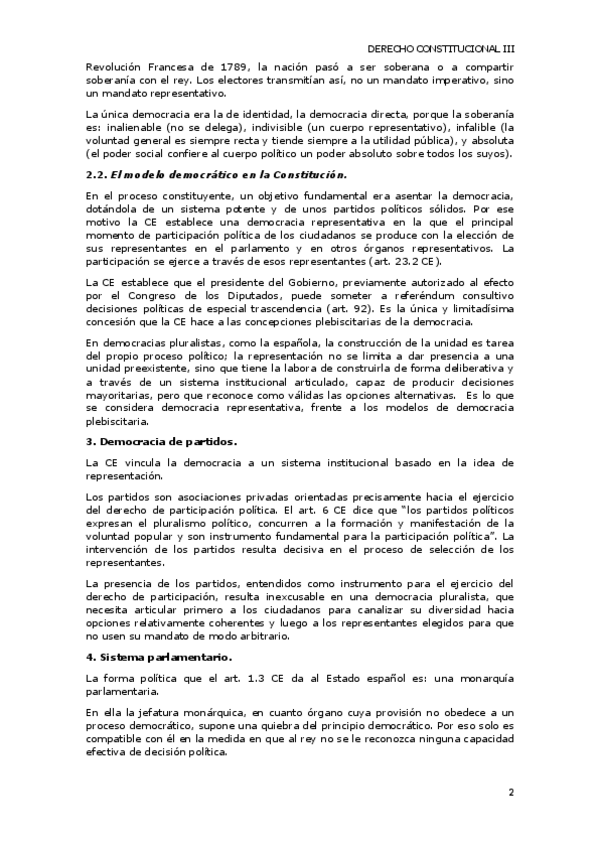 DERECHO CONSTITUCIONAL III

Revolución Francesa de 1789, la nación pasó a ser soberana o a compartir soberanía con el rey. Los electores transmitían así, no un mandato imperativo, sino un mandato representativo.

La única democracia era la de identidad, la democracia directa, porque la soberanía es: inalienable (no se delega), indivisible (un cuerpo representativo), infalible (la voluntad general es siempre recta y tiende siempre a la utilidad pública), y absoluta (el poder social confiere al cuerpo político un poder absoluto sobre todos los suyos).

2.2. El modelo democrático en la Constitución.

En el proceso constituyente, un objetivo fundamental era asentar la democracia, dotándola de un sistema potente y de unos partidos políticos sólidos. Por ese motivo la CE establece una democracia representativa en la que el principal momento de participación política de los ciudadanos se produce con la elección de sus representantes en el parlamento y en otros órganos representativos. La participación se ejerce a través de esos representantes (art. 23.2 CE).

La CE establece que el presidente del Gobierno, previamente autorizado al efecto por el Congreso de los Diputados, puede someter a referéndum consultivo decisiones políticas de especial trascendencia (art. 92). Es la única y limitadísima concesión que la CE hace a las concepciones plebiscitarias de la democracia.

En democracias pluralistas, como la española, la construcción de la unidad es tarea del propio proceso político; la representación no se limita a dar presencia a una unidad preexistente, sino que tiene la labora de construirla de forma deliberativa y a través de un sistema institucional articulado, capaz de producir decisiones mayoritarias, pero que reconoce como válidas las opciones alternativas. Es lo que se considera democracia representativa, frente a los modelos de democracia plebiscitaria.

3. Democracia de partidos.

La CE vincula la democracia a un sistema institucional basado en la idea de representación.

Los partidos son asociaciones privadas orientadas precisamente hacia el ejercicio del derecho de participación política. El art. 6 CE dice que "los partidos políticos expresan el pluralismo político, concurren a la formación y manifestación de la voluntad popular y son instrumento fundamental para la participación política". La intervención de los partidos resulta decisiva en el proceso de selección de los representantes.

La presencia de los partidos, entendidos como instrumento para el ejercicio del derecho de participación, resulta inexcusable en una democracia pluralista, que necesita articular primero a los ciudadanos para canalizar su diversidad hacia opciones relativamente coherentes y luego a los representantes elegidos para que no usen su mandato de modo arbitrario.

4. Sistema parlamentario.

La forma política que el art. 1.3 CE da al Estado español es: una monarquía parlamentaria.

En ella la jefatura monárquica, en cuanto órgano cuya provisión no obedece a un proceso democrático, supone una quiebra del principio democrático. Por eso solo es compatible con él en la medida en que al rey no se le reconozca ninguna capacidad efectiva de decisión política.

2